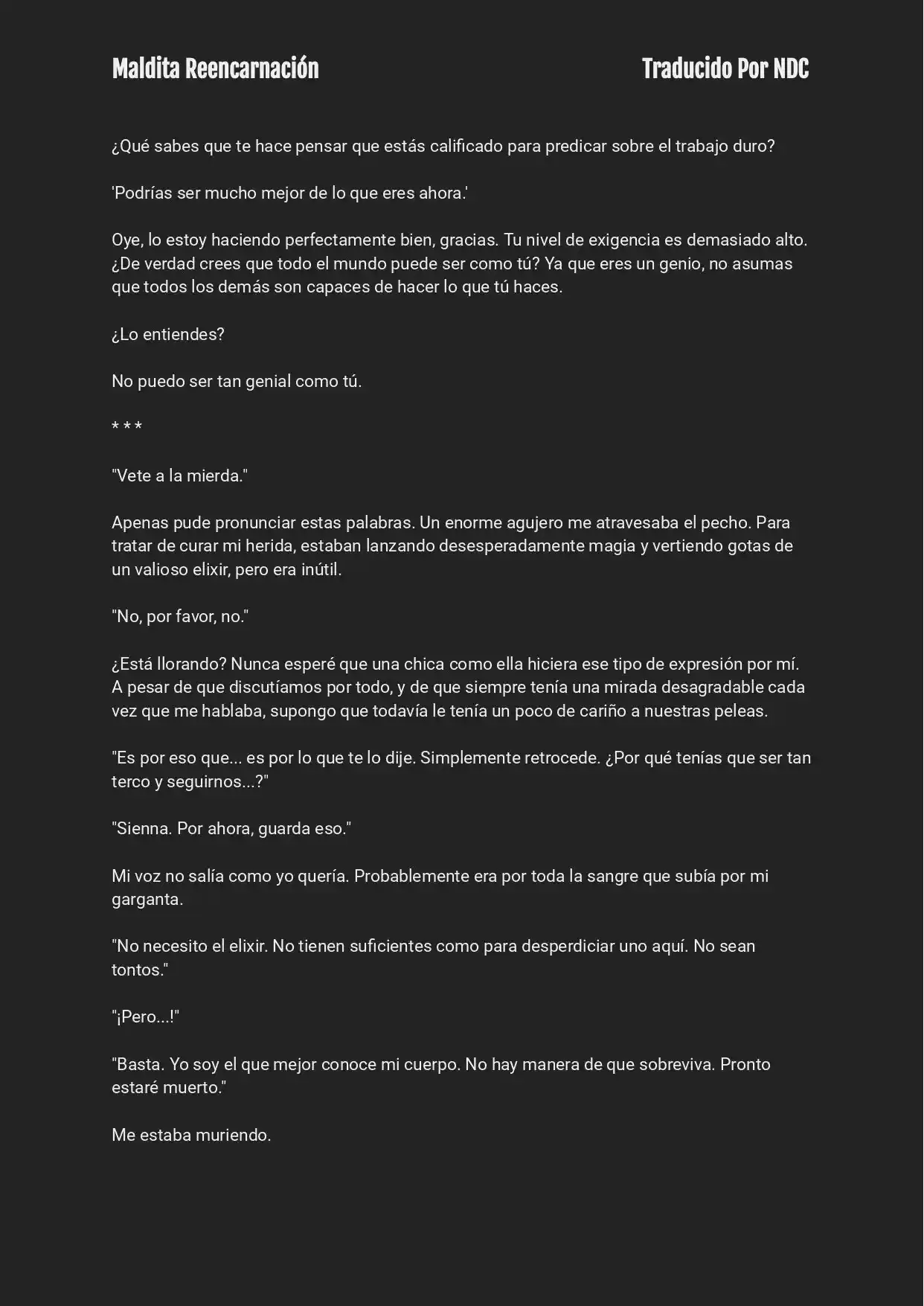 Maldita Reencarnación

Traducido Por NDC

¿Qué sabes que te hace pensar que estás calificado para predicar sobre el trabajo duro?

'Podrías ser mucho mejor de lo que eres ahora.'

Oye, lo estoy haciendo perfectamente bien, gracias. Tu nivel de exigencia es demasiado alto. ¿De verdad crees que todo el mundo puede ser como tú? Ya que eres un genio, no asumas que todos los demás son capaces de hacer lo que tú haces.

¿Lo entiendes?

No puedo ser tan genial como tú.

* * *

"Vete a la mierda."

Apenas pude pronunciar estas palabras. Un enorme agujero me atravesaba el pecho. Para tratar de curar mi herida, estaban lanzando desesperadamente magia y vertiendo gotas de un valioso elixir, pero era inútil.

"No, por favor, no."

¿Está llorando? Nunca esperé que una chica como ella hiciera ese tipo de expresión por mí. A pesar de que discutíamos por todo, y de que siempre tenía una mirada desagradable cada vez que me hablaba, supongo que todavía le tenía un poco de cariño a nuestras peleas.

"Es por eso que... es por lo que te lo dije. Simplemente retrocede. ¿Por qué tenías que ser tan terco y seguirnos...?"

"Sienna. Por ahora, guarda eso."

Mi voz no salía como yo quería. Probablemente era por toda la sangre que subía por mi garganta.

"No necesito el elixir. No tienen suficientes como para desperdiciar uno aquí. No sean tontos."

"¡Pero...!"

"Basta. Yo soy el que mejor conoce mi cuerpo. No hay manera de que sobreviva. Pronto estaré muerto."

Me estaba muriendo.